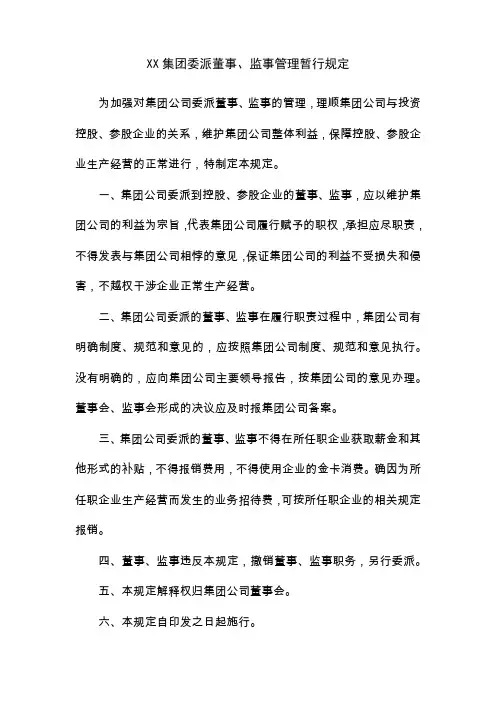 XX 集团委派董事、监事管理暂行规定

为加强对集团公司委派董事、监事的管理，理顺集团公司与投资控股、参股企业的关系，维护集团公司整体利益，保障控股、参股企业生产经营的正常进行，特制定本规定。

一、集团公司委派到控股、参股企业的董事、监事，应以维护集团公司的利益为宗旨，代表集团公司履行赋予的职权，承担应尽职责，不得发表与集团公司相悖的意见，保证集团公司的利益不受损失和侵害，不越权干涉企业正常生产经营。

二、集团公司委派的董事、监事在履行职责过程中，集团公司有明确制度、规范和意见的，应按照集团公司制度、规范和意见执行。没有明确的，应向集团公司主要领导报告，按集团公司的意见办理。董事会、监事会形成的决议应及时报集团公司备案。

三、集团公司委派的董事、监事不得在所任职企业获取薪金和其他形式的补贴，不得报销费用，不得使用企业的金卡消费。确因为所任职企业生产经营而发生的业务招待费，可按所任职企业的相关规定报销。

四、董事、监事违反本规定，撤销董事、监事职务，另行委派。

五、本规定解释权归集团公司董事会。

六、本规定自印发之日起施行。